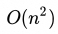 $O(n^2)$